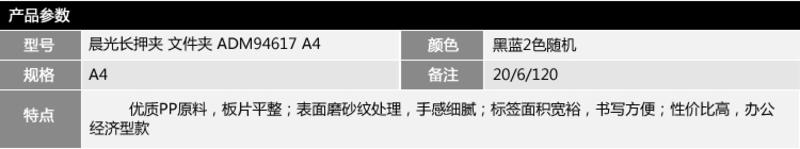 产品参数

| 型号 | 晨光长押夹 文件夹 ADM94617 A4 | 颜色 | 黑蓝2色随机 |
|---|---|---|---|
| 规格 | A4 | 备注 | 20/6/120 |
| 特点 | 优质PP原料，板片平整；表面磨砂纹处理，手感细腻；标签面积宽裕，书写方便；性价比高，办公经济型款 | | |